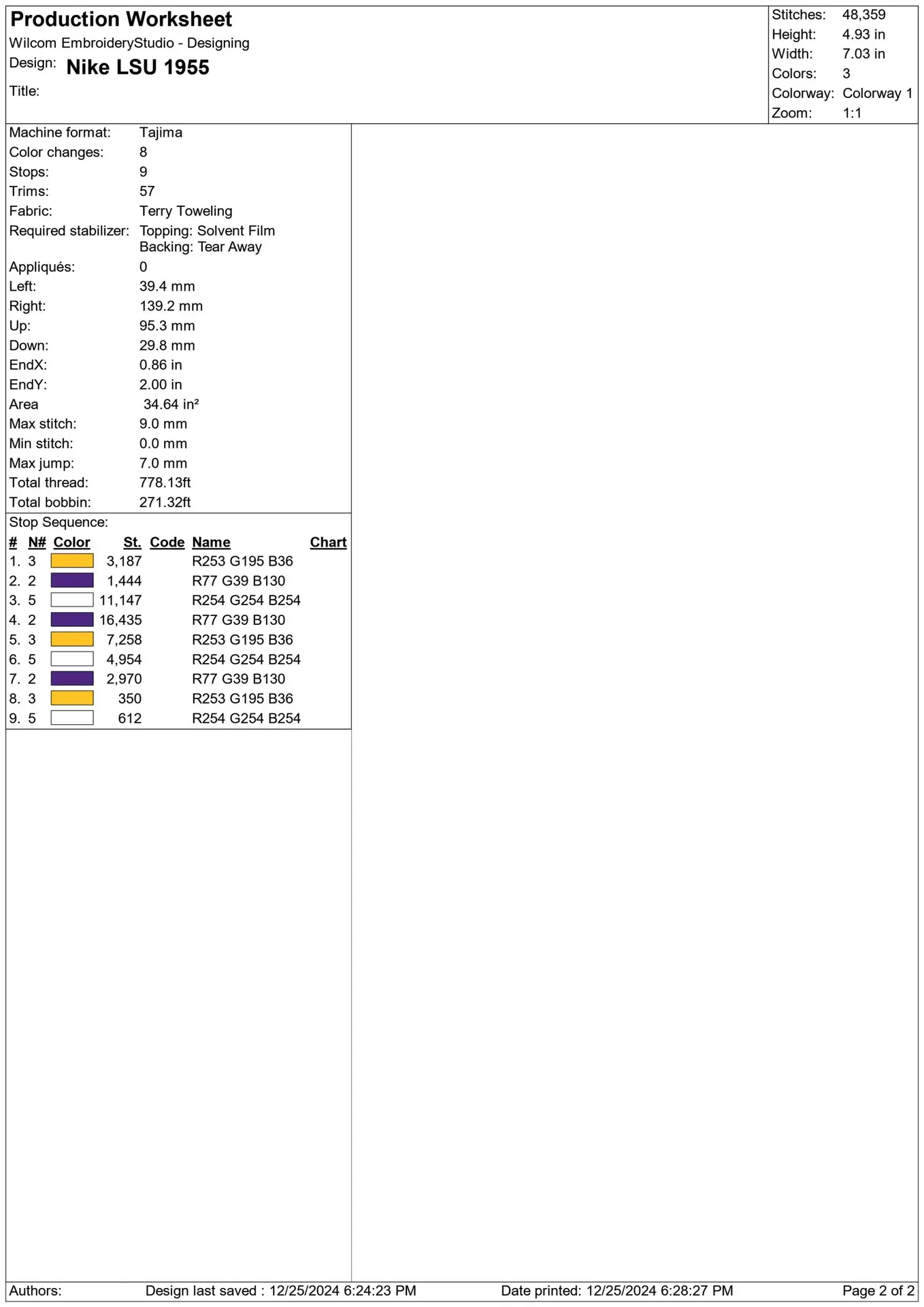 Production Worksheet
Wilcom EmbroideryStudio - Designing
Design: Nike LSU 1955
Title:

Stitches: 48,359
Height: 4.93 in
Width: 7.03 in
Colors: 3
Colorway: Colorway 1
Zoom: 1:1

Machine format: Tajima
Color changes: 8
Stops: 9
Trims: 57
Fabric: Terry Toweling
Required stabilizer: Topping: Solvent Film
Backing: Tear Away
Appliqués: 0
Left: 39.4 mm
Right: 139.2 mm
Up: 95.3 mm
Down: 29.8 mm
EndX: 0.86 in
EndY: 2.00 in
Area 34.64 in²
Max stitch: 9.0 mm
Min stitch: 0.0 mm
Max jump: 7.0 mm
Total thread: 778.13ft
Total bobbin: 271.32ft

Stop Sequence:

| # | N# | Color | St. | Code | Name | Chart |
|---|---|---|---|---|---|---|
| 1. | 3 | | 3,187 | | R253 G195 B36 | |
| 2. | 2 | | 1,444 | | R77 G39 B130 | |
| 3. | 5 | | 11,147 | | R254 G254 B254 | |
| 4. | 2 | | 16,435 | | R77 G39 B130 | |
| 5. | 3 | | 7,258 | | R253 G195 B36 | |
| 6. | 5 | | 4,954 | | R254 G254 B254 | |
| 7. | 2 | | 2,970 | | R77 G39 B130 | |
| 8. | 3 | | 350 | | R253 G195 B36 | |
| 9. | 5 | | 612 | | R254 G254 B254 | |

Authors: Design last saved : 12/25/2024 6:24:23 PM Date printed: 12/25/2024 6:28:27 PM Page 2 of 2